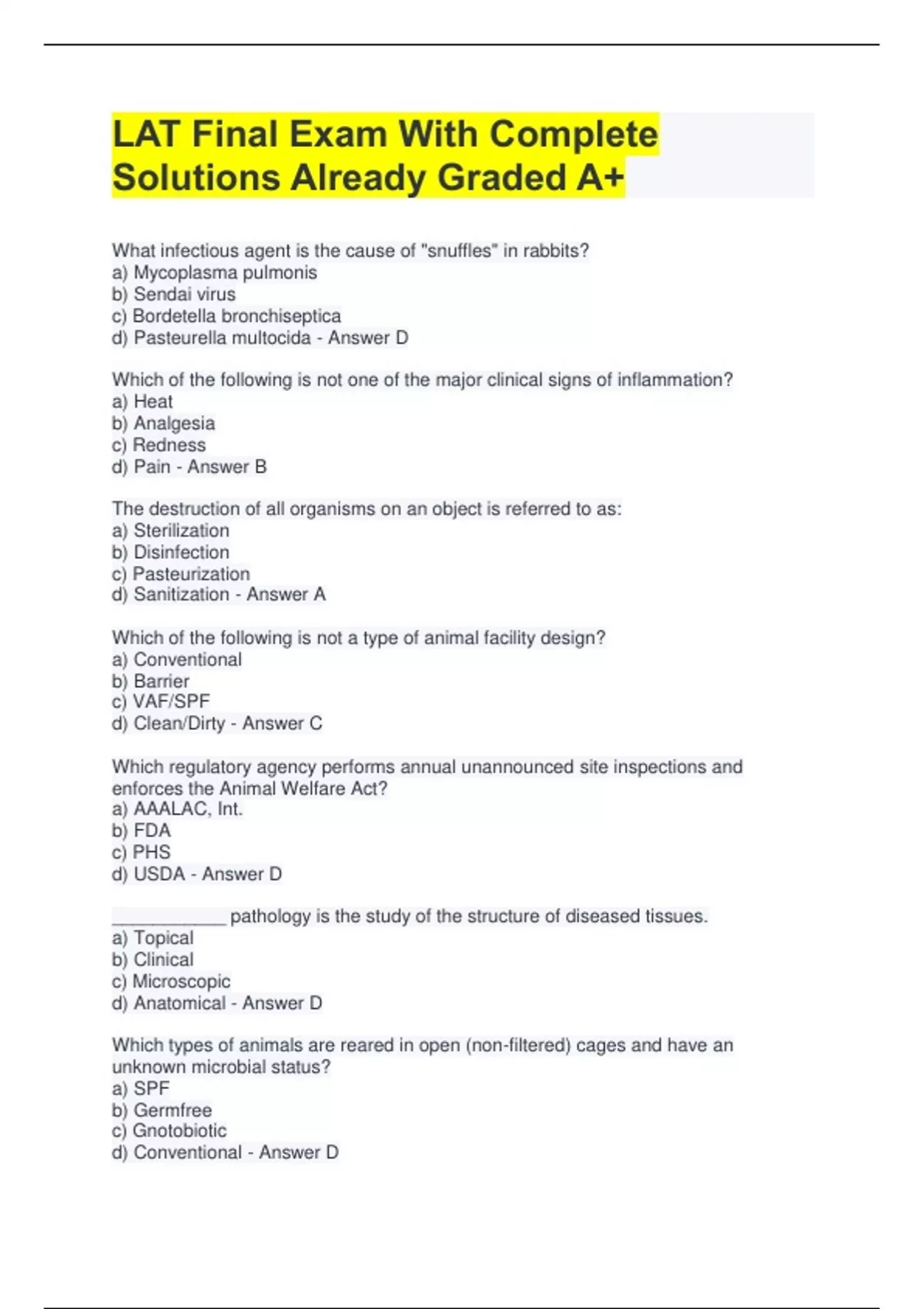 LAT Final Exam With Complete Solutions Already Graded A+

What infectious agent is the cause of "snuffles" in rabbits?
a) Mycoplasma pulmonis
b) Sendai virus
c) Bordetella bronchiseptica
d) Pasteurella multocida - Answer D

Which of the following is not one of the major clinical signs of inflammation?
a) Heat
b) Analgesia
c) Redness
d) Pain - Answer B

The destruction of all organisms on an object is referred to as:
a) Sterilization
b) Disinfection
c) Pasteurization
d) Sanitization - Answer A

Which of the following is not a type of animal facility design?
a) Conventional
b) Barrier
c) VAF/SPF
d) Clean/Dirty - Answer C

Which regulatory agency performs annual unannounced site inspections and enforces the Animal Welfare Act?
a) AAALAC, Int.
b) FDA
c) PHS
d) USDA - Answer D

____________ pathology is the study of the structure of diseased tissues.
a) Topical
b) Clinical
c) Microscopic
d) Anatomical - Answer D

Which types of animals are reared in open (non-filtered) cages and have an unknown microbial status?
a) SPF
b) Germfree
c) Gnotobiotic
d) Conventional - Answer D